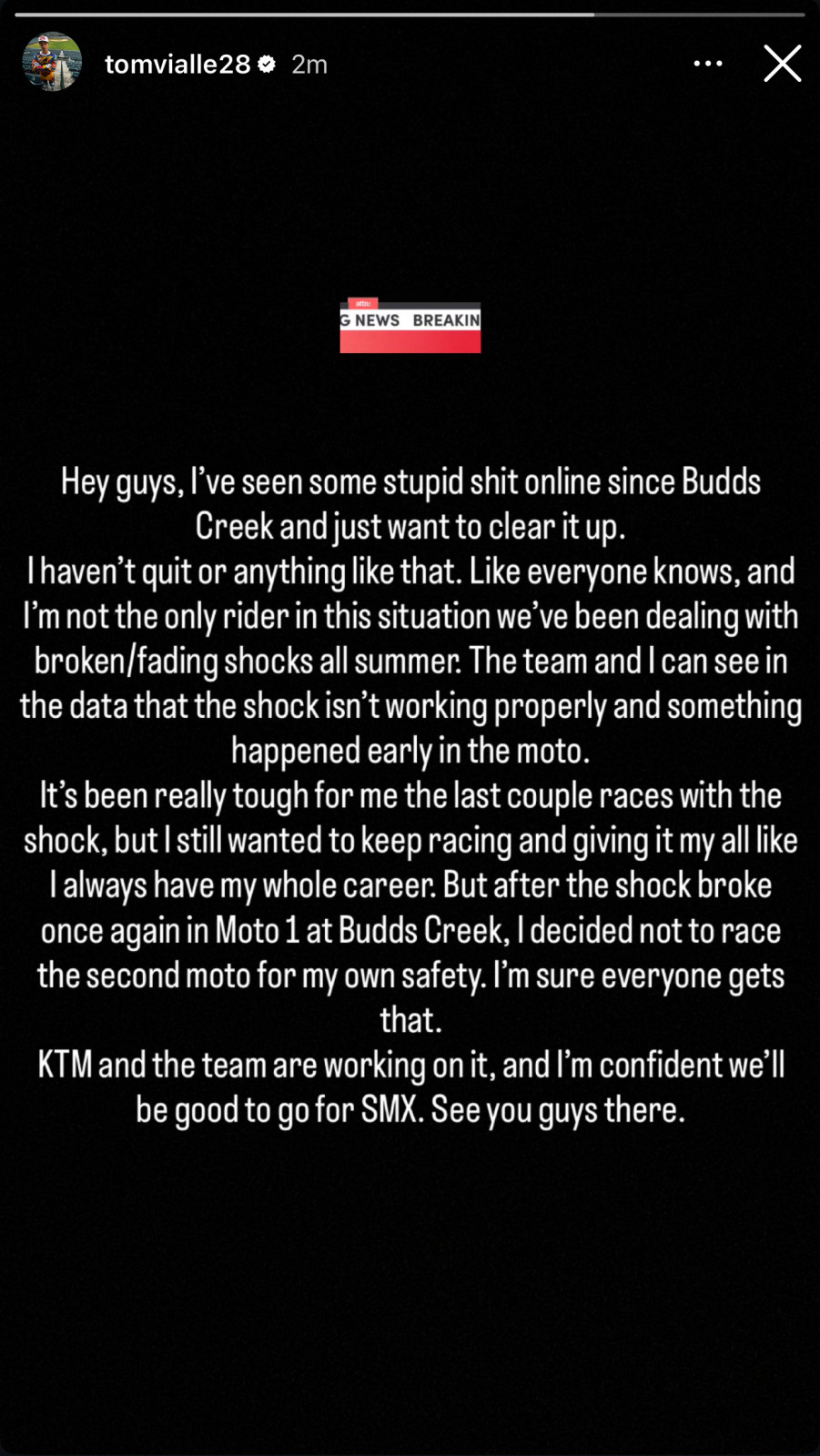 tomvialle28 2m

G NEWS BREAKIN

Hey guys, I've seen some stupid shit online since Budds Creek and just want to clear it up.
I haven't quit or anything like that. Like everyone knows, and I'm not the only rider in this situation we've been dealing with broken/fading shocks all summer. The team and I can see in the data that the shock isn't working properly and something happened early in the moto.
It's been really tough for me the last couple races with the shock, but I still wanted to keep racing and giving it my all like I always have my whole career. But after the shock broke once again in Moto 1 at Budds Creek, I decided not to race the second moto for my own safety. I'm sure everyone gets that.
KTM and the team are working on it, and I'm confident we'll be good to go for SMX. See you guys there.